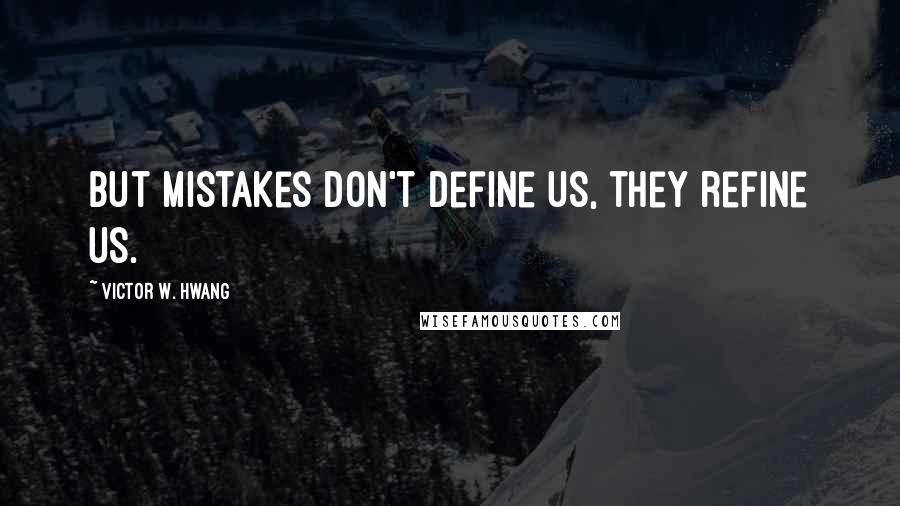 BUT MISTAKES DON'T DEFINE US, THEY REFINE US.

~ VICTOR W. HWANG

WISEFAMOUSQUOTES.COM